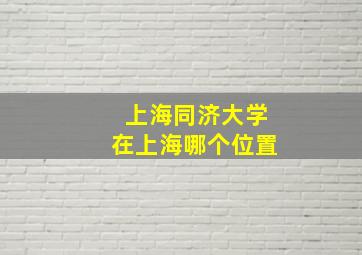 上海同济大学
在上海哪个位置